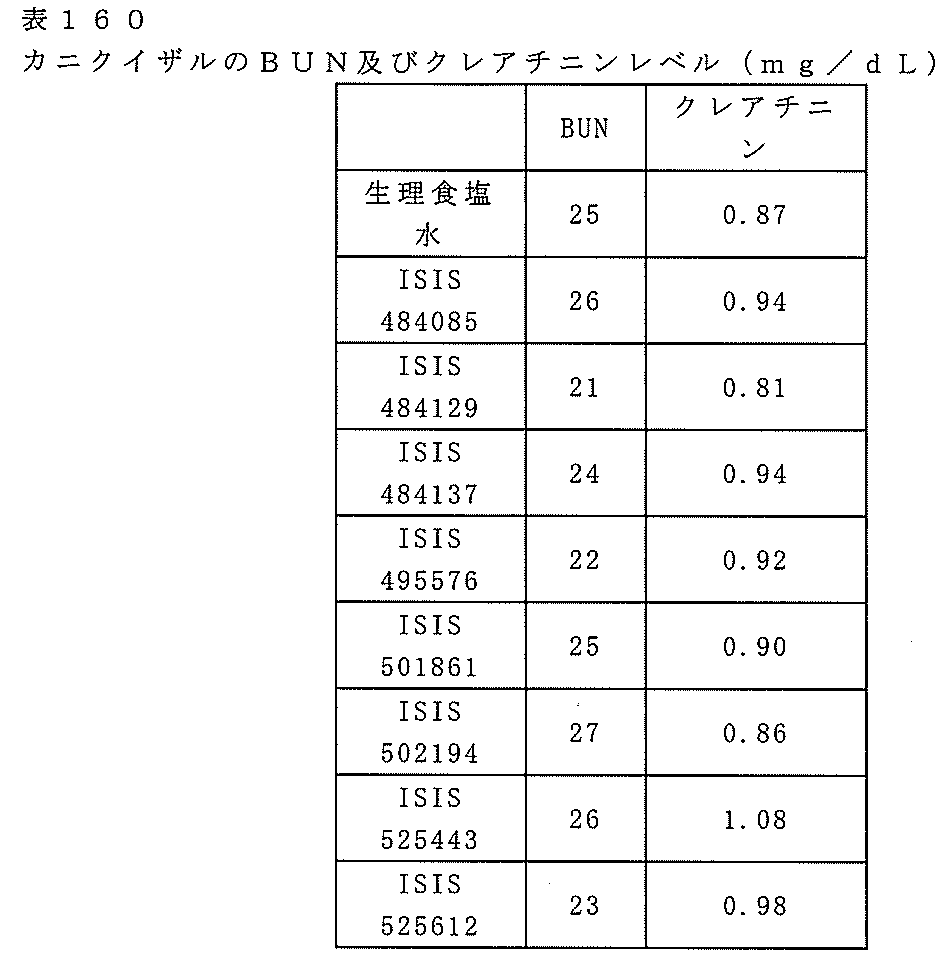 表１６０
カニクイザルのＢＵＮ及びクレアチニンレベル（ｍｇ／ｄＬ）

| | BUN | クレアチニン |
|---|---|---|
| 生理食塩水 | 25 | 0.87 |
| ISIS 484085 | 26 | 0.94 |
| ISIS 484129 | 21 | 0.81 |
| ISIS 484137 | 24 | 0.94 |
| ISIS 495576 | 22 | 0.92 |
| ISIS 501861 | 25 | 0.90 |
| ISIS 502194 | 27 | 0.86 |
| ISIS 525443 | 26 | 1.08 |
| ISIS 525612 | 23 | 0.98 |